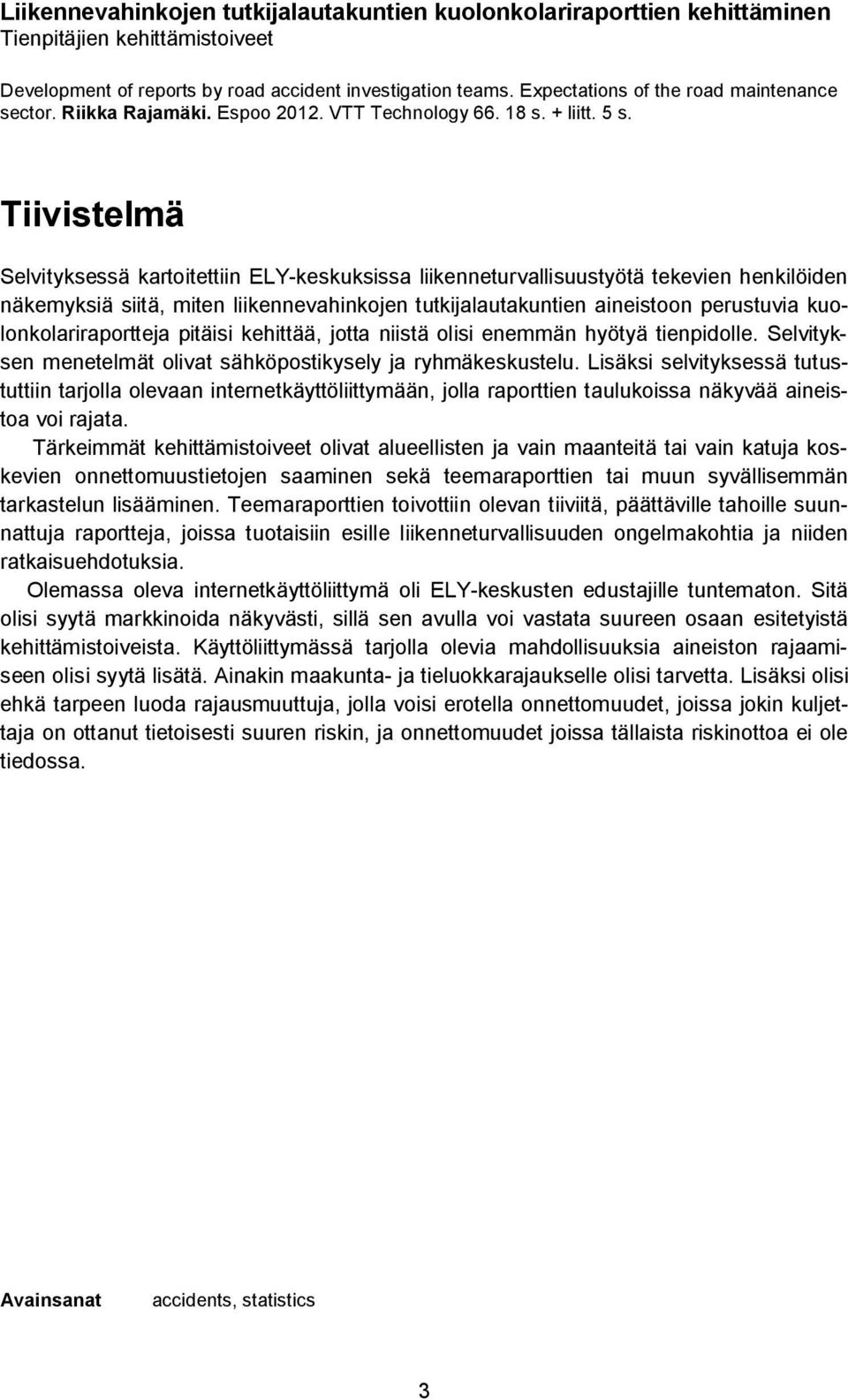 Liikennevahinkojen tutkijalautakuntien kuolonkolariraporttien kehittäminen
Tienpitäjien kehittämistoiveet

Development of reports by road accident investigation teams. Expectations of the road maintenance sector. Riikka Rajamäki. Espoo 2012. VTT Technology 66. 18 s. + liitt. 5 s.

Tiivistelmä

Selvityksessä kartoitettiin ELY-keskuksissa liikenneturvallisuustyötä tekevien henkilöiden näkemyksiä siitä, miten liikennevahinkojen tutkijalautakuntien aineistoon perustuvia kuolonkolariraportteja pitäisi kehittää, jotta niistä olisi enemmän hyötyä tienpidolle. Selvityksen menetelmät olivat sähköpostikysely ja ryhmäkeskustelu. Lisäksi selvityksessä tutustuttiin tarjolla olevaan internetkäyttöliittymään, jolla raporttien taulukoissa näkyvää aineistoa voi rajata.

Tärkeimmät kehittämistoiveet olivat alueellisten ja vain maanteitä tai vain katuja koskevien onnettomuustietojen saaminen sekä teemaraporttien tai muun syvällisemmän tarkastelun lisääminen. Teemaraporttien toivottiin olevan tiiviitä, päättäville tahoille suunnattuja raportteja, joissa tuotaisiin esille liikenneturvallisuuden ongelmakohtia ja niiden ratkaisuehdotuksia.

Olemassa oleva internetkäyttöliittymä oli ELY-keskusten edustajille tuntematon. Sitä olisi syytä markkinoida näkyvästi, sillä sen avulla voi vastata suureen osaan esitetyistä kehittämistoiveista. Käyttöliittymässä tarjolla olevia mahdollisuuksia aineiston rajaamiseen olisi syytä lisätä. Ainakin maakunta- ja tieluokkarajaukselle olisi tarvetta. Lisäksi olisi ehkä tarpeen luoda rajausmuuttuja, jolla voisi erotella onnettomuudet, joissa jokin kuljettaja on ottanut tietoisesti suuren riskin, ja onnettomuudet joissa tällaista riskinottoa ei ole tiedossa.

Avainsanat accidents, statistics

3